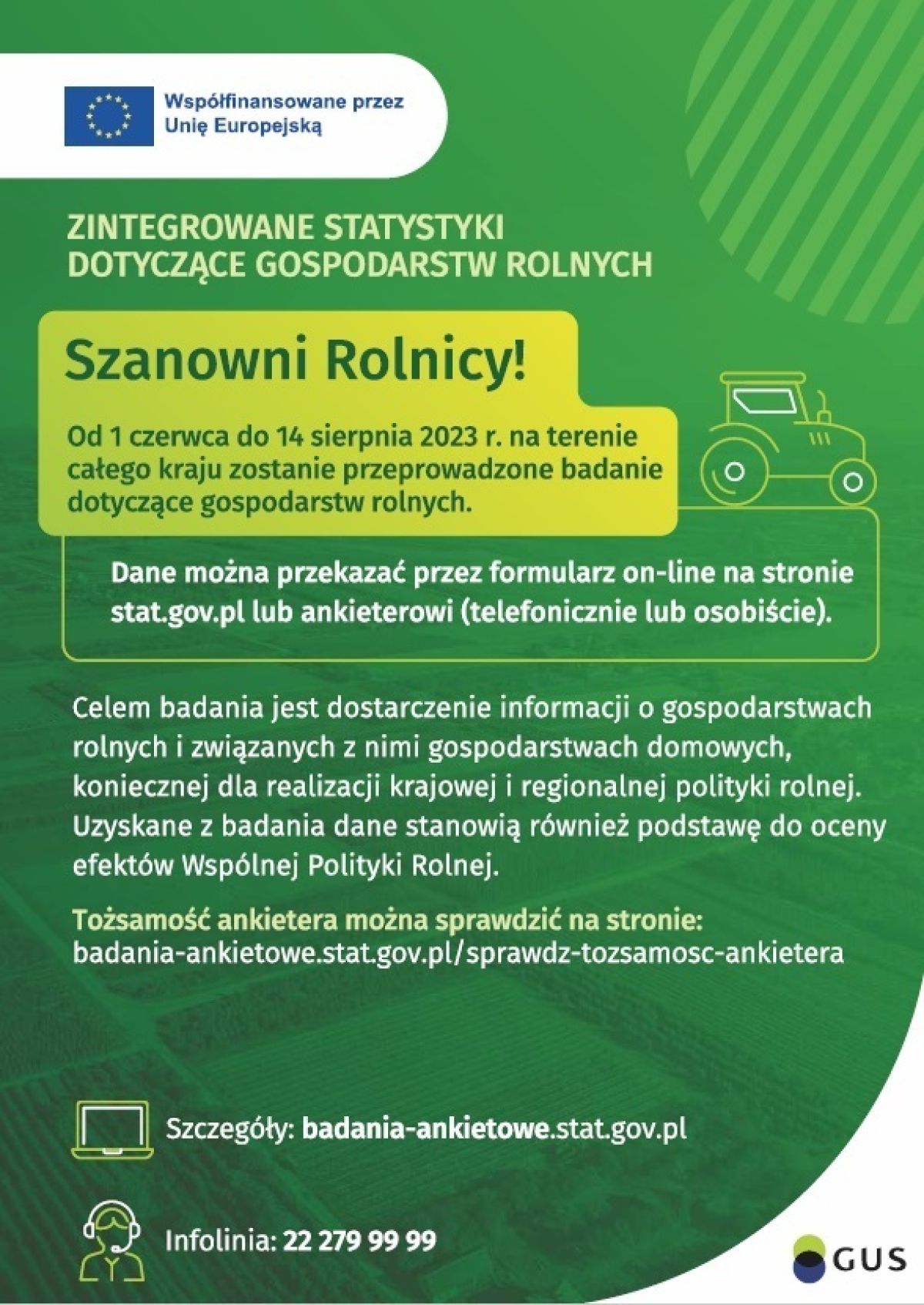 Współfinansowane przez Unię Europejską

ZINTEGROWANE STATYSTYKI DOTYCZĄCE GOSPODARSTW ROLNYCH

Szanowni Rolnicy!

Od 1 czerwca do 14 sierpnia 2023 r. na terenie całego kraju zostanie przeprowadzone badanie dotyczące gospodarstw rolnych.

Dane można przekazać przez formularz on-line na stronie stat.gov.pl lub ankieterowi (telefonicznie lub osobiście).

Celem badania jest dostarczenie informacji o gospodarstwach rolnych i związanych z nimi gospodarstwach domowych, koniecznej dla realizacji krajowej i regionalnej polityki rolnej. Uzyskane z badania dane stanowią również podstawę do oceny efektów Wspólnej Polityki Rolnej.

Tożsamość ankietera można sprawdzić na stronie: badania-ankietowe.stat.gov.pl/sprawdz-tozsamosc-ankietera

Szczegóły: badania-ankietowe.stat.gov.pl

Infolinia: 22 279 99 99

GUS